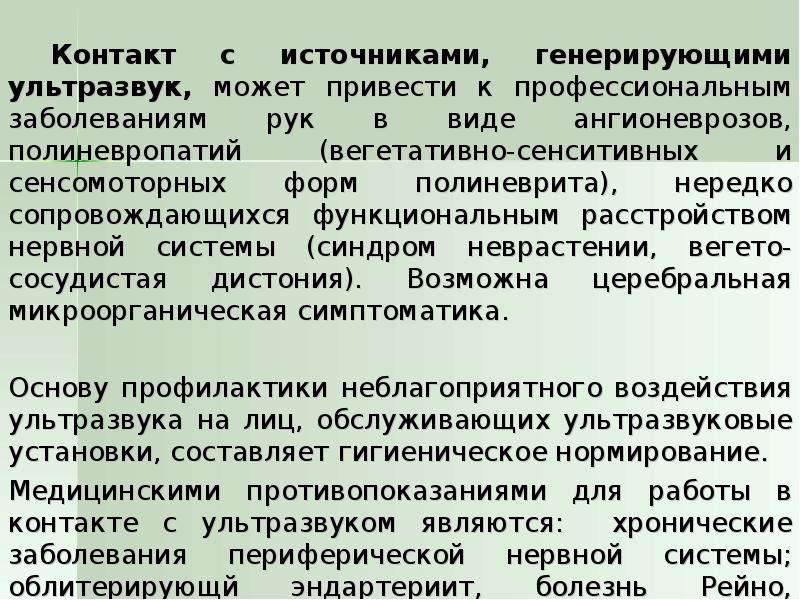 Контакт с источниками, генерирующими ультразвук, может привести к профессиональным заболеваниям рук в виде ангионеврозов, полиневропатий (вегетативно-сенситивных и сенсомоторных форм полиневрита), нередко сопровождающихся функциональным расстройством нервной системы (синдром неврастении, вегето-сосудистая дистония). Возможна церебральная микроорганическая симптоматика.

Основу профилактики неблагоприятного воздействия ультразвука на лиц, обслуживающих ультразвуковые установки, составляет гигиеническое нормирование.

Медицинскими противопоказаниями для работы в контакте с ультразвуком являются: хронические заболевания периферической нервной системы; облитерирующй эндартериит, болезнь Рейно,